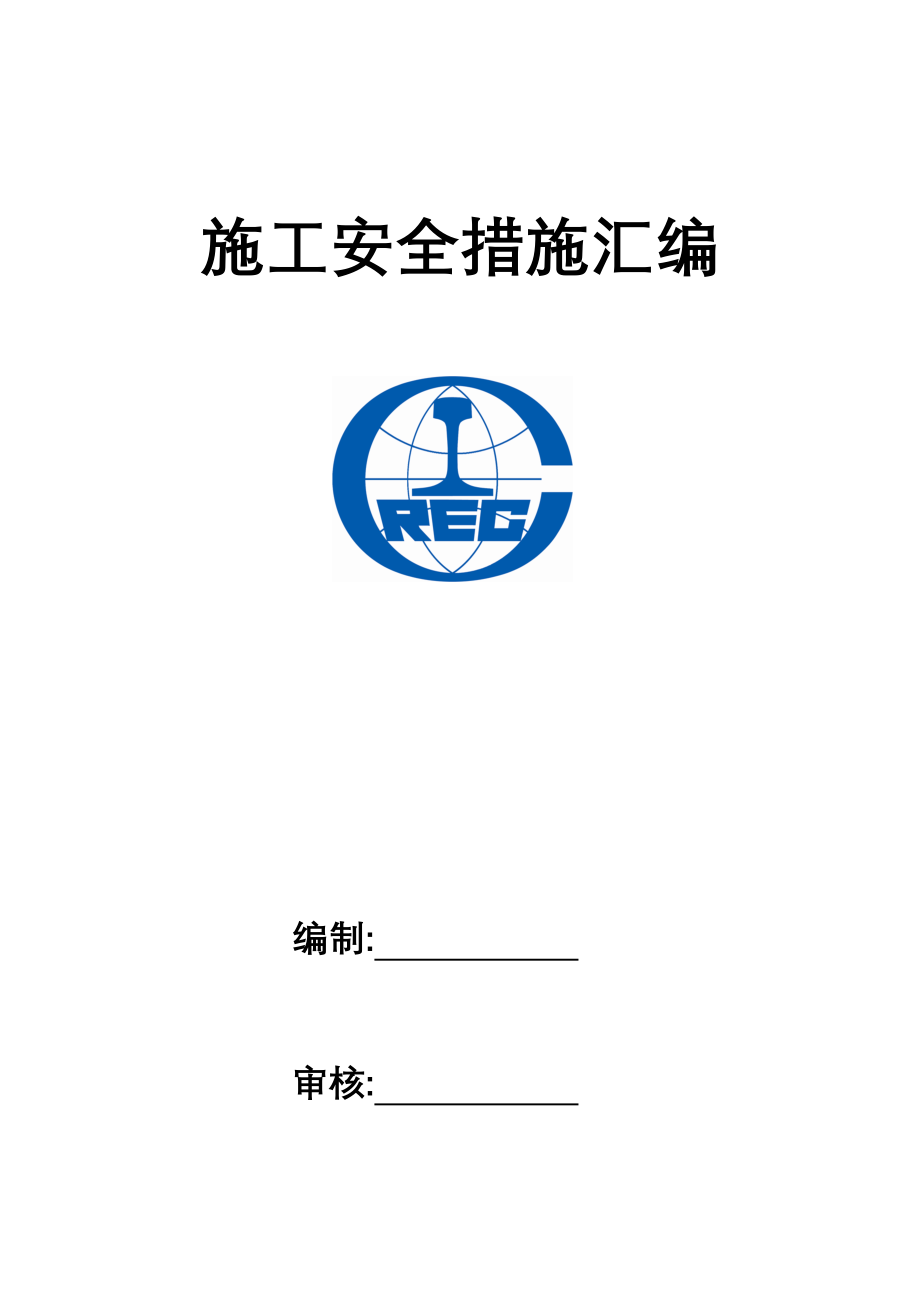 施工安全措施汇编

REC

编制:____________

审核:____________